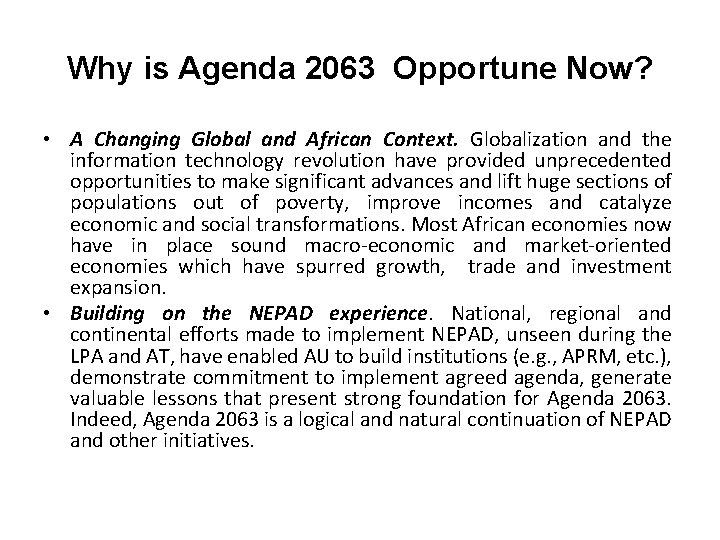 Why is Agenda 2063 Opportune Now?

• A Changing Global and African Context. Globalization and the information technology revolution have provided unprecedented opportunities to make significant advances and lift huge sections of populations out of poverty, improve incomes and catalyze economic and social transformations. Most African economies now have in place sound macro-economic and market-oriented economies which have spurred growth, trade and investment expansion.

• Building on the NEPAD experience. National, regional and continental efforts made to implement NEPAD, unseen during the LPA and AT, have enabled AU to build institutions (e.g., APRM, etc.), demonstrate commitment to implement agreed agenda, generate valuable lessons that present strong foundation for Agenda 2063. Indeed, Agenda 2063 is a logical and natural continuation of NEPAD and other initiatives.